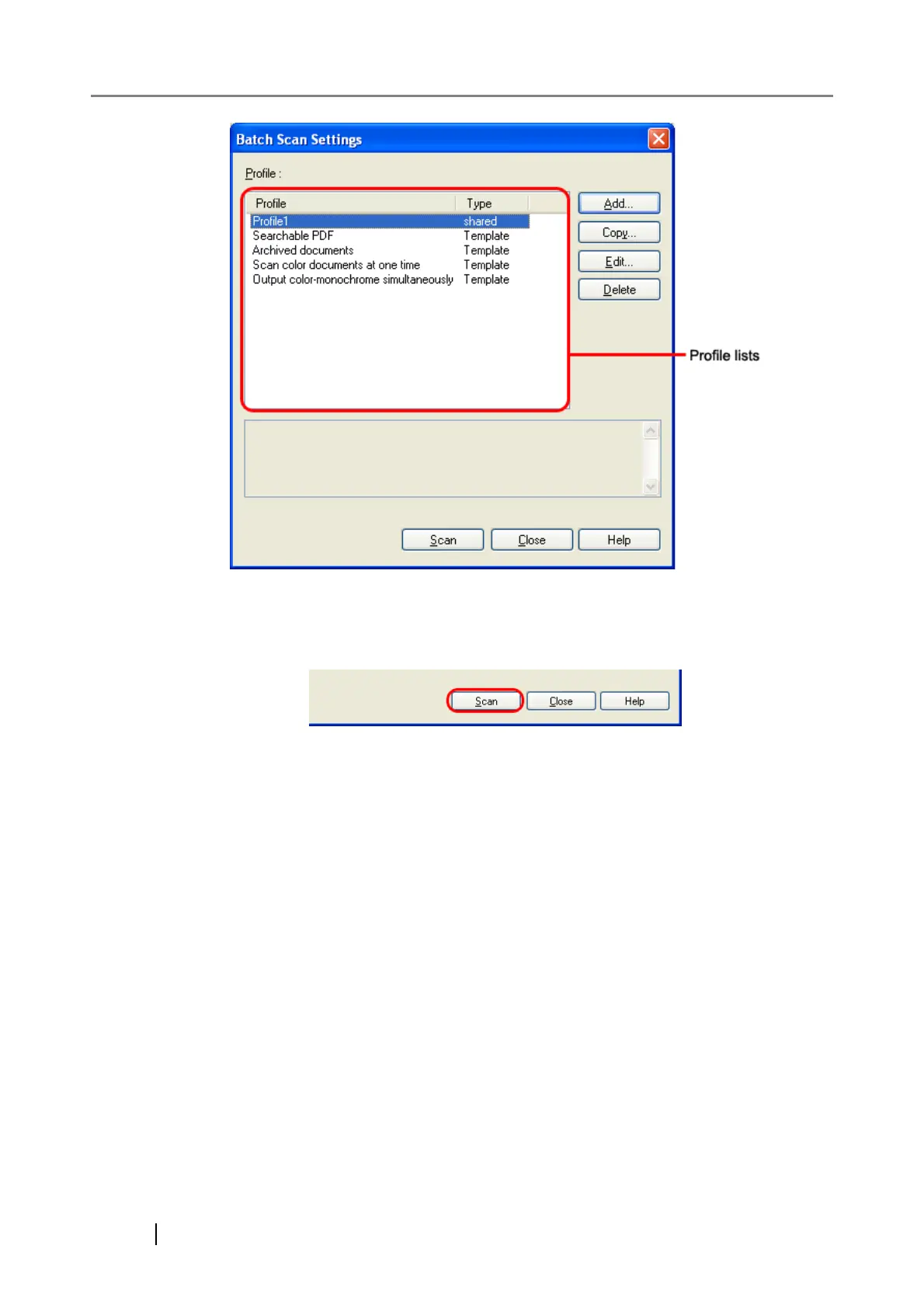 Batch Scan Settings

Profile :

| Profile | Type |
|---|---|
| Profile1 | shared |
| Searchable PDF | Template |
| Archived documents | Template |
| Scan color documents at one time | Template |
| Output color-monochrome simultaneously | Template |

Add...

Copy...

Edit...

Delete

Profile lists

Scan

Close

Help

Scan

Close

Help